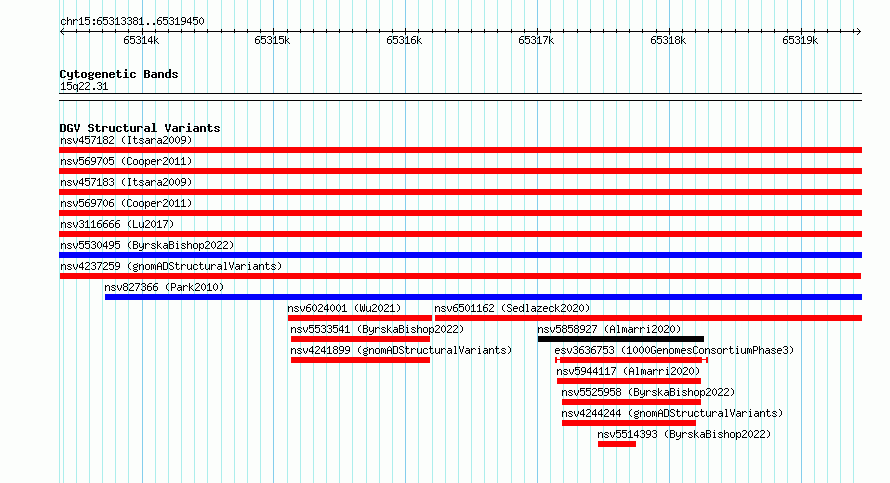 chr15:65313381..65319450

65314k 65315k 65316k 65317k 65318k 65319k

Cytogenetic Bands
15q22.31

DGV Structural Variants
nsv457182 (Itsara2009)
nsv569705 (Cooper2011)
nsv457183 (Itsara2009)
nsv569706 (Cooper2011)
nsv3116666 (Lu2017)
nsv5530495 (ByrskaBishop2022)
nsv4237259 (gnomADStructuralVariants)
nsv827366 (Park2010)
nsv6024001 (Wu2021)
nsv6501162 (Sedlazeck2020)
nsv5533541 (ByrskaBishop2022)
nsv5858927 (Almarri2020)
nsv4241899 (gnomADStructuralVariants)
esv3636753 (1000GenomesConsortiumPhase3)
nsv5944117 (Almarri2020)
nsv5525958 (ByrskaBishop2022)
nsv4244244 (gnomADStructuralVariants)
nsv5514393 (ByrskaBishop2022)